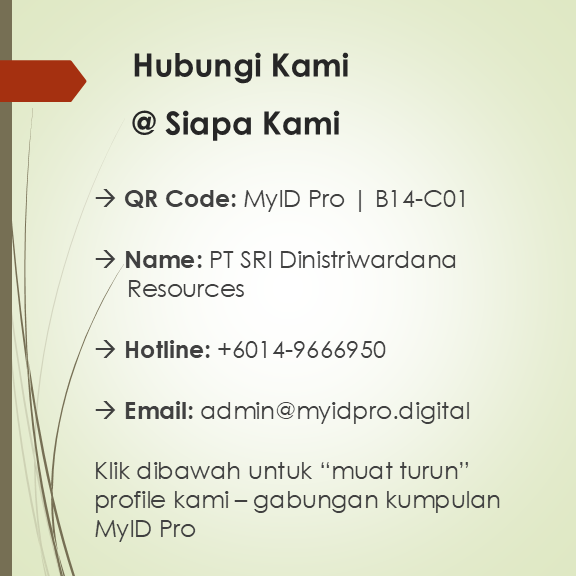 Hubungi Kami

@ Siapa Kami

→ QR Code: MyID Pro | B14-C01

→ Name: PT SRI Dinistriwardana Resources

→ Hotline: +6014-9666950

→ Email: admin@myidpro.digital

Klik dibawah untuk "muat turun" profile kami – gabungan kumpulan MyID Pro